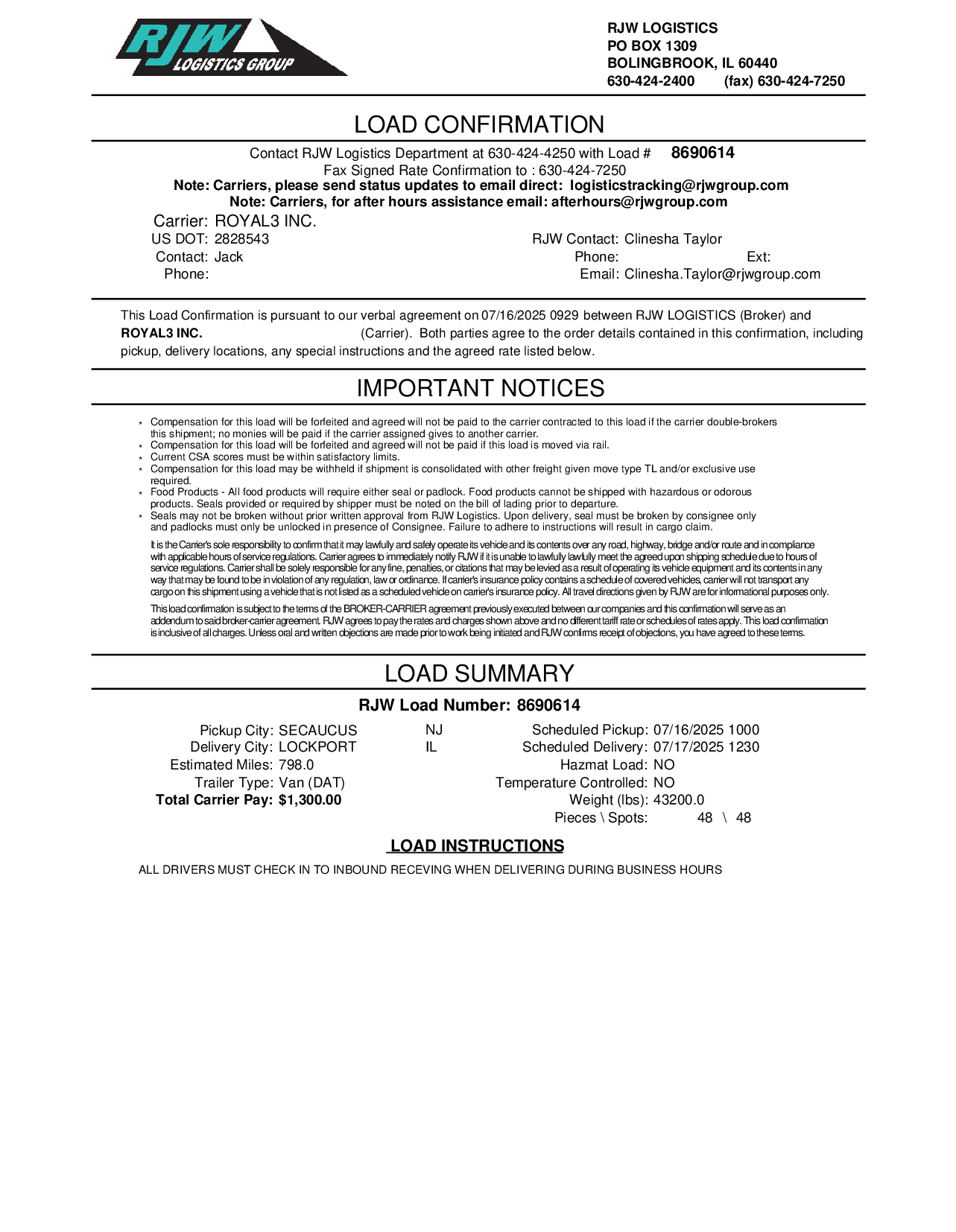 RJW LOGISTICS GROUP

RJW LOGISTICS
PO BOX 1309
BOLINGBROOK, IL 60440
630-424-2400 (fax) 630-424-7250

LOAD CONFIRMATION

Contact RJW Logistics Department at 630-424-4250 with Load # 8690614
Fax Signed Rate Confirmation to : 630-424-7250
Note: Carriers, please send status updates to email direct: logisticstracking@rjwgroup.com
Note: Carriers, for after hours assistance email: afterhours@rjwgroup.com

Carrier: ROYAL3 INC.
US DOT: 2828543
Contact: Jack
Phone:
RJW Contact: Clinesha Taylor
Phone: Ext:
Email: Clinesha.Taylor@rjwgroup.com

This Load Confirmation is pursuant to our verbal agreement on 07/16/2025 0929 between RJW LOGISTICS (Broker) and ROYAL3 INC. (Carrier). Both parties agree to the order details contained in this confirmation, including pickup, delivery locations, any special instructions and the agreed rate listed below.

IMPORTANT NOTICES

* Compensation for this load will be forfeited and agreed will not be paid to the carrier contracted to this load if the carrier double-brokers this shipment; no monies will be paid if the carrier assigned gives to another carrier.
* Compensation for this load will be forfeited and agreed will not be paid if this load is moved via rail.
* Current CSA scores must be within satisfactory limits.
* Compensation for this load may be withheld if shipment is consolidated with other freight given move type TL and/or exclusive use required.
* Food Products - All food products will require either seal or padlock. Food products cannot be shipped with hazardous or odorous products. Seals provided or required by shipper must be noted on the bill of lading prior to departure.
* Seals may not be broken without prior written approval from RJW Logistics. Upon delivery, seal must be broken by consignee only and padlocks must only be unlocked in presence of Consignee. Failure to adhere to instructions will result in cargo claim.

It is the Carrier's sole responsibility to confirm that it may lawfully and safely operate its vehicle and its contents over any road, highway, bridge and/or route and in compliance with applicable hours of service regulations. Carrier agrees to immediately notify RJW if it is unable to lawfully lawfully meet the agreed upon shipping schedule due to hours of service regulations. Carrier shall be solely responsible for any fine, penalties, or citations that may be levied as a result of operating its vehicle equipment and its contents in any way that may be found to be in violation of any regulation, law or ordinance. If carrier's insurance policy contains a schedule of covered vehicles, carrier will not transport any cargo on this shipment using a vehicle that is not listed as a scheduled vehicle on carrier's insurance policy. All travel directions given by RJW are for informational purposes only.

This load confirmation is subject to the terms of the BROKER-CARRIER agreement previously executed between our companies and this confirmation will serve as an addendum to said broker-carrier agreement. RJW agrees to pay the rates and charges shown above and no different tariff rate or schedules of rates apply. This load confirmation is inclusive of all charges. Unless oral and written objections are made prior to work being initiated and RJW confirms receipt of objections, you have agreed to these terms.

LOAD SUMMARY

RJW Load Number: 8690614

Pickup City: SECAUCUS NJ
Delivery City: LOCKPORT IL
Estimated Miles: 798.0
Trailer Type: Van (DAT)
Total Carrier Pay: $1,300.00
Scheduled Pickup: 07/16/2025 1000
Scheduled Delivery: 07/17/2025 1230
Hazmat Load: NO
Temperature Controlled: NO
Weight (lbs): 43200.0
Pieces \ Spots: 48 \ 48

LOAD INSTRUCTIONS

ALL DRIVERS MUST CHECK IN TO INBOUND RECEVING WHEN DELIVERING DURING BUSINESS HOURS